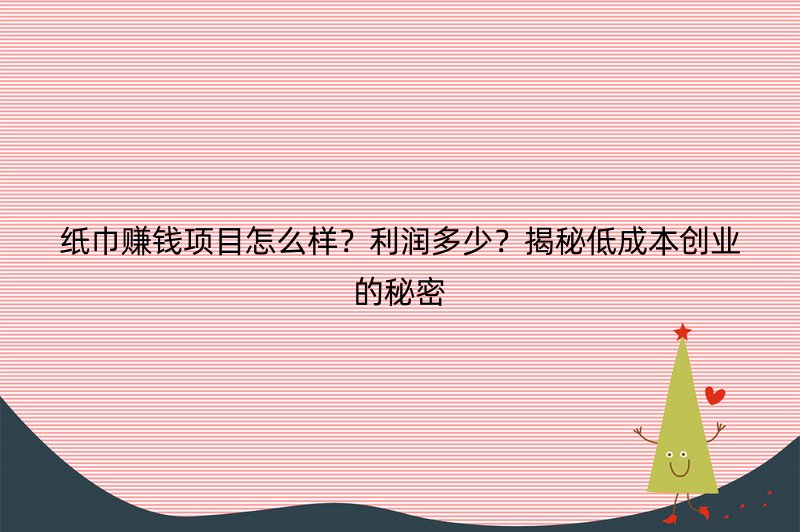 纸巾赚钱项目怎么样？利润多少？揭秘低成本创业的秘密